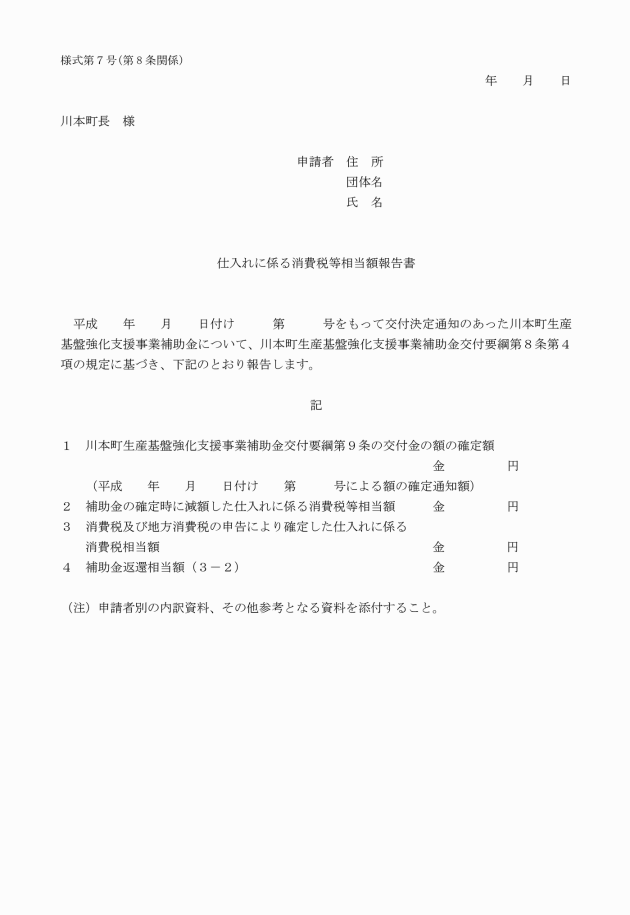 様式第７号（第８条関係）

年　　月　　日

川本町長　様

申請者　住　所
団体名
氏　名

仕入れに係る消費税等相当額報告書

平成　　年　　月　　日付け　　第　　号をもって交付決定通知のあった川本町生産基盤強化支援事業補助金について、川本町生産基盤強化支援事業補助金交付要綱第８条第４項の規定に基づき、下記のとおり報告します。

記

１　川本町生産基盤強化支援事業補助金交付要綱第９条の交付金の額の確定額　金　　　円
（平成　　年　　月　　日付け　　第　　号による額の確定通知額）
２　補助金の確定時に減額した仕入れに係る消費税等相当額　金　　　円
３　消費税及び地方消費税の申告により確定した仕入れに係る消費税相当額　金　　　円
４　補助金返還相当額（３－２）　金　　　円

（注）申請者別の内訳資料、その他参考となる資料を添付すること。